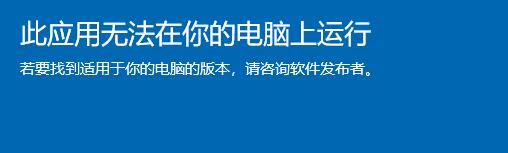 此应用无法在你的电脑上运行

若要找到适用于你的电脑的版本，请咨询软件发布者。